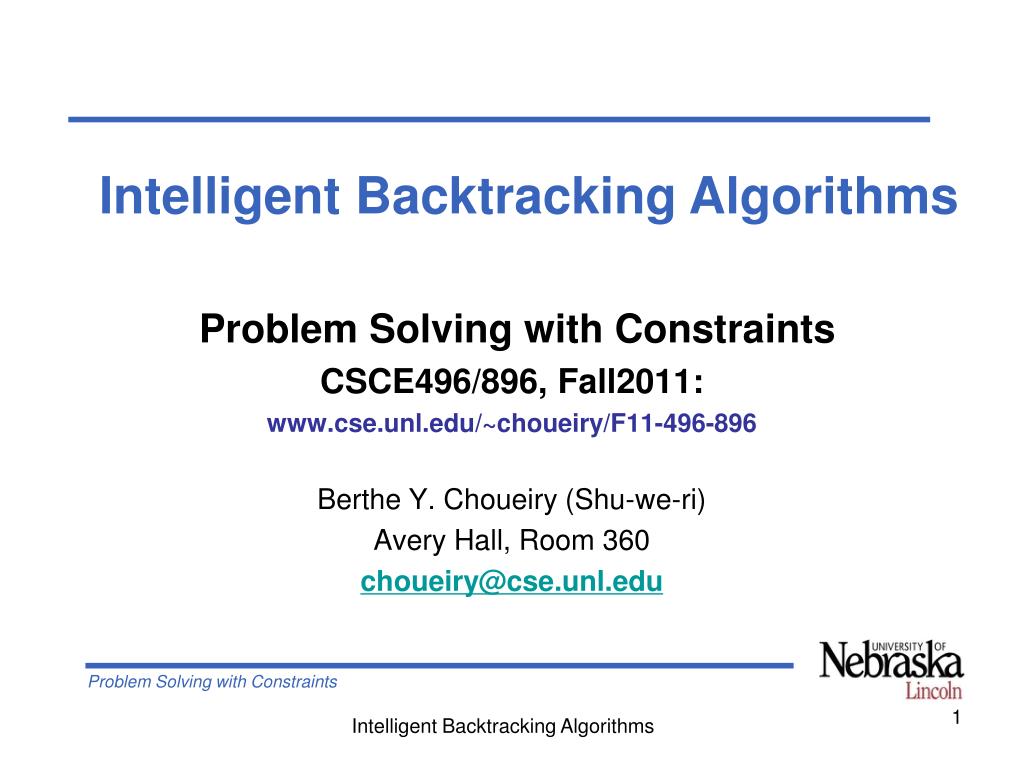 Intelligent Backtracking Algorithms

Problem Solving with Constraints
CSCE496/896, Fall2011:
www.cse.unl.edu/~choueiry/F11-496-896

Berthe Y. Choueiry (Shu-we-ri)
Avery Hall, Room 360
choueiry@cse.unl.edu

Problem Solving with Constraints

UNIVERSITY OF Nebraska Lincoln

Intelligent Backtracking Algorithms

1